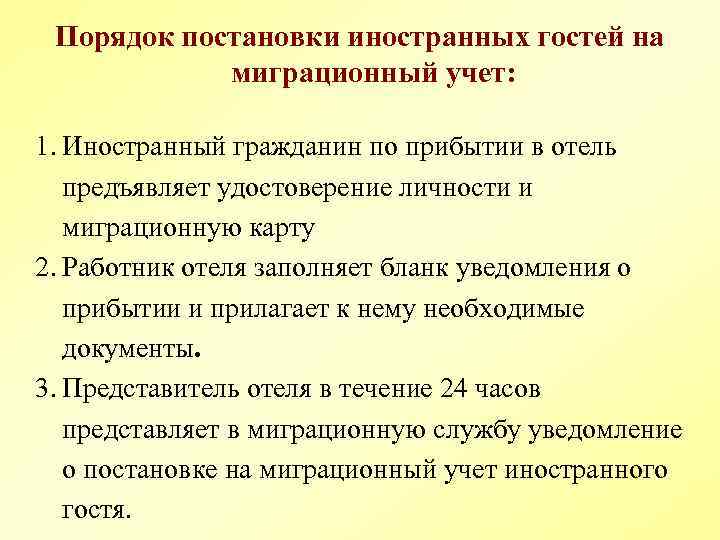 Порядок постановки иностранных гостей на миграционный учет:

1. Иностранный гражданин по прибытии в отель предъявляет удостоверение личности и миграционную карту
2. Работник отеля заполняет бланк уведомления о прибытии и прилагает к нему необходимые документы.
3. Представитель отеля в течение 24 часов представляет в миграционную службу уведомление о постановке на миграционный учет иностранного гостя.